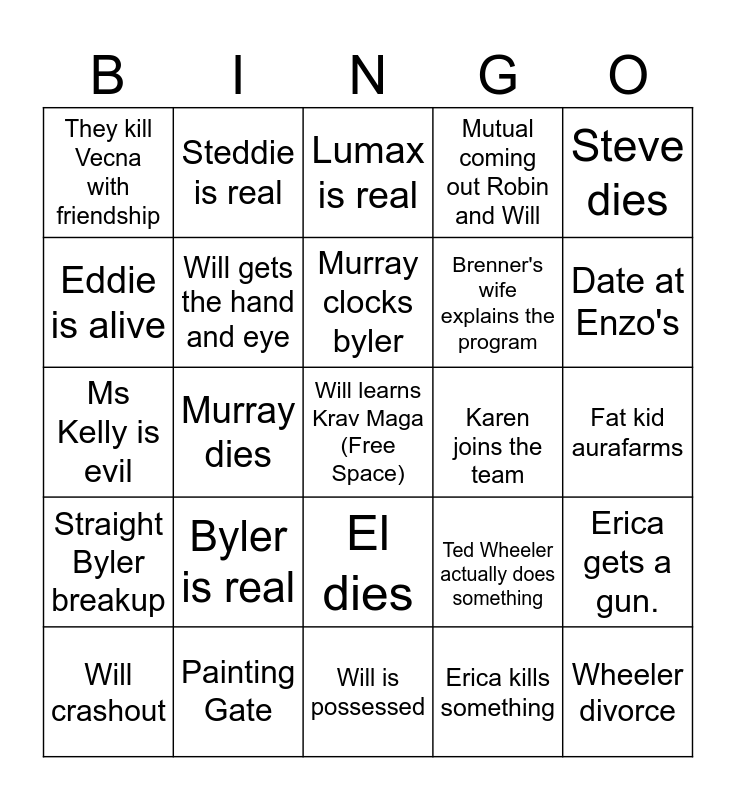 | B | I | N | G | O |
|---|---|---|---|---|
| They kill Vecna with friendship | Steddie is real | Lumax is real | Mutual coming out Robin and Will | Steve dies |
| Eddie is alive | Will gets the hand and eye | Murray clocks byler | Brenner's wife explains the program | Date at Enzo's |
| Ms Kelly is evil | Murray dies | Will learns Krav Maga (Free Space) | Karen joins the team | Fat kid aurafarms |
| Straight Byler breakup | Byler is real | El dies | Ted Wheeler actually does something | Erica gets a gun. |
| Will crashout | Painting Gate | Will is possessed | Erica kills something | Wheeler divorce |